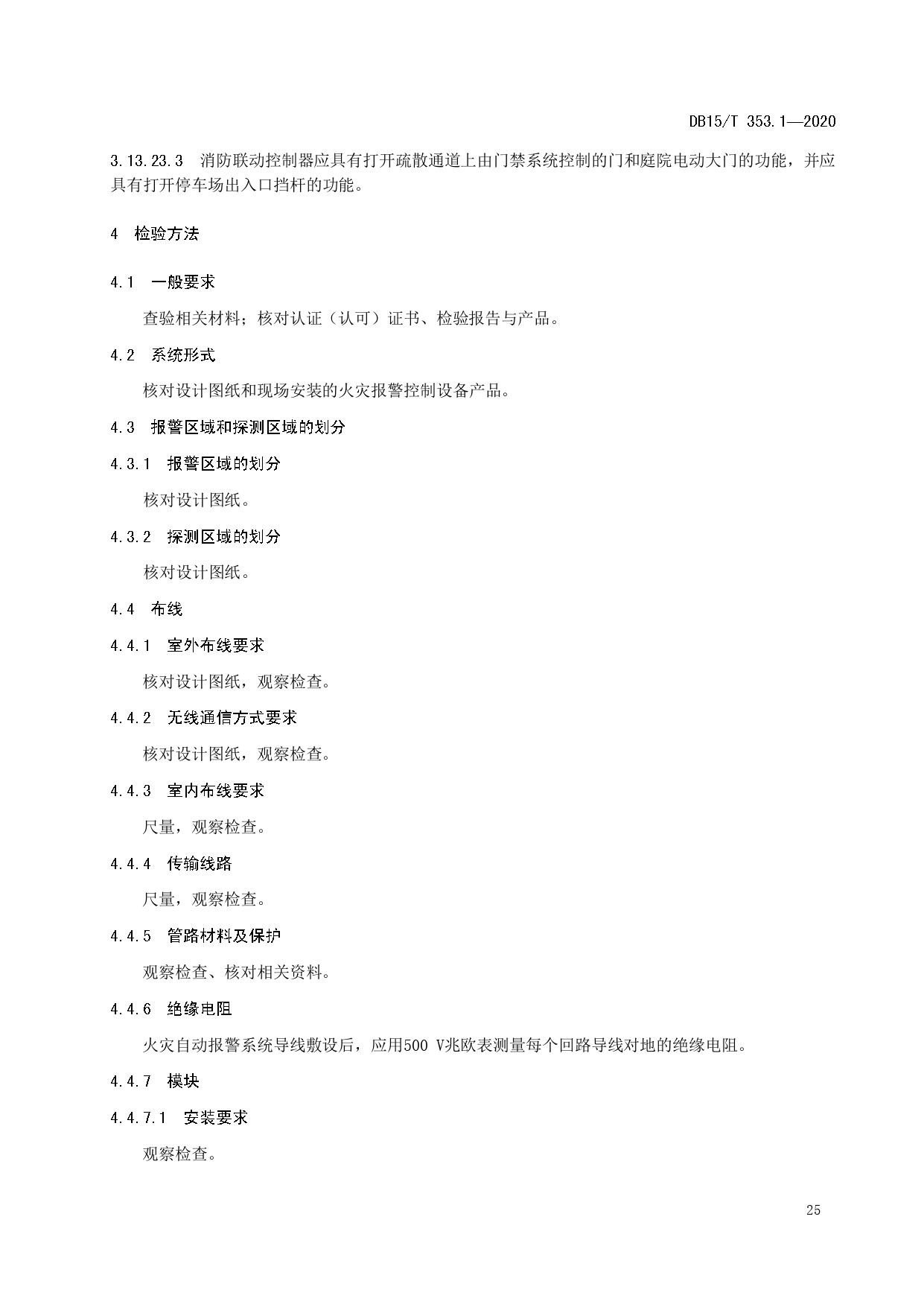 DB15/T 353.1—2020

3.13.23.3 消防联动控制器应具有打开疏散通道上由门禁系统控制的门和庭院电动大门的功能，并应具有打开停车场出入口挡杆的功能。

4 检验方法

4.1 一般要求

查验相关材料；核对认证（认可）证书、检验报告与产品。

4.2 系统形式

核对设计图纸和现场安装的火灾报警控制设备产品。

4.3 报警区域和探测区域的划分

4.3.1 报警区域的划分

核对设计图纸。

4.3.2 探测区域的划分

核对设计图纸。

4.4 布线

4.4.1 室外布线要求

核对设计图纸，观察检查。

4.4.2 无线通信方式要求

核对设计图纸，观察检查。

4.4.3 室内布线要求

尺量，观察检查。

4.4.4 传输线路

尺量，观察检查。

4.4.5 管路材料及保护

观察检查、核对相关资料。

4.4.6 绝缘电阻

火灾自动报警系统导线敷设后，应用500 V兆欧表测量每个回路导线对地的绝缘电阻。

4.4.7 模块

4.4.7.1 安装要求

观察检查。

25